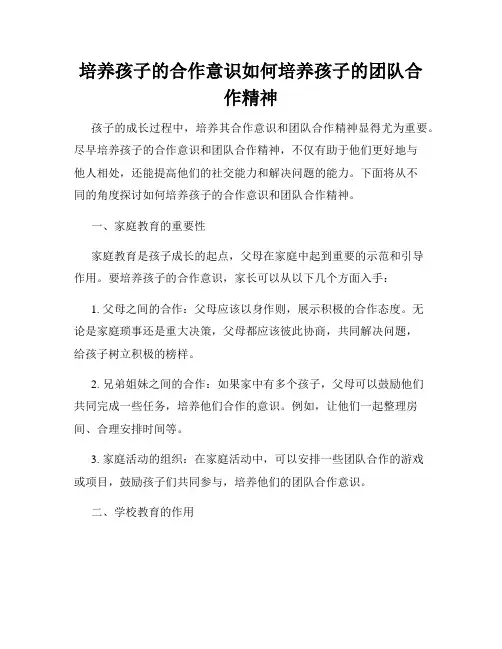 培养孩子的合作意识如何培养孩子的团队合作精神

孩子的成长过程中，培养其合作意识和团队合作精神显得尤为重要。尽早培养孩子的合作意识和团队合作精神，不仅有助于他们更好地与他人相处，还能提高他们的社交能力和解决问题的能力。下面将从不同的角度探讨如何培养孩子的合作意识和团队合作精神。

一、家庭教育的重要性

家庭教育是孩子成长的起点，父母在家庭中起到重要的示范和引导作用。要培养孩子的合作意识，家长可以从以下几个方面入手：

1. 父母之间的合作：父母应该以身作则，展示积极的合作态度。无论是家庭琐事还是重大决策，父母都应该彼此协商，共同解决问题，给孩子树立积极的榜样。

2. 兄弟姐妹之间的合作：如果家中有多个孩子，父母可以鼓励他们共同完成一些任务，培养他们合作的意识。例如，让他们一起整理房间、合理安排时间等。

3. 家庭活动的组织：在家庭活动中，可以安排一些团队合作的游戏或项目，鼓励孩子们共同参与，培养他们的团队合作意识。

二、学校教育的作用